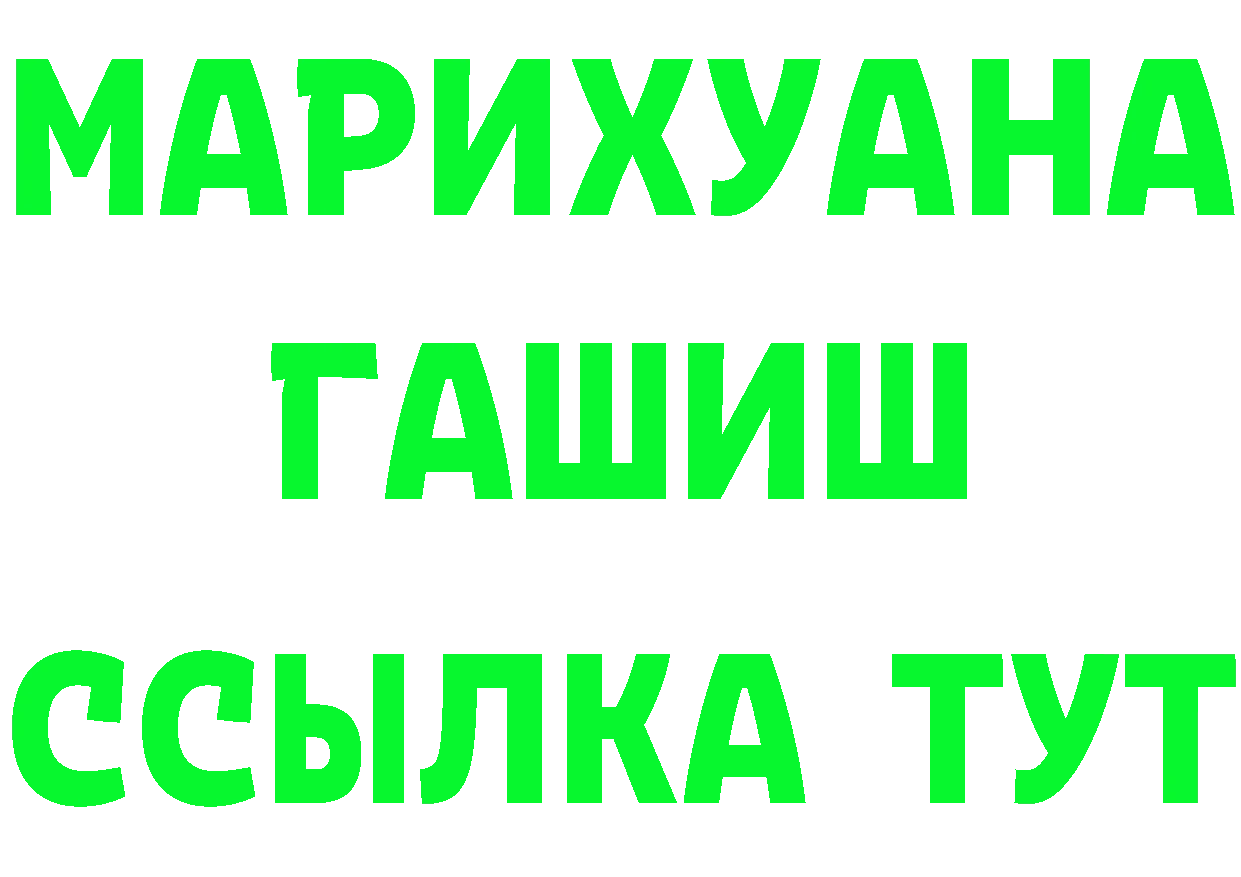 МАРИХУАНА
ГАШИШ
ССЫЛКА ТУТ